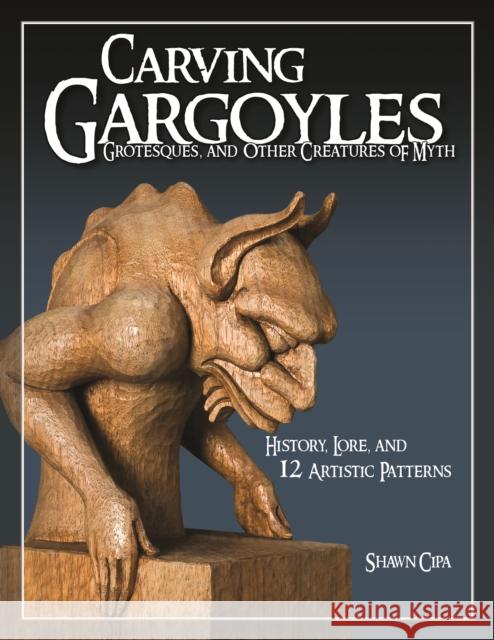 CARVING GARGOYLES
GROTESQUES, AND OTHER CREATURES OF MYTH

HISTORY, LORE, AND
12 ARTISTIC PATTERNS

SHAWN CIPA